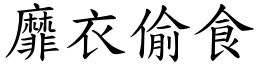 靡衣偷食